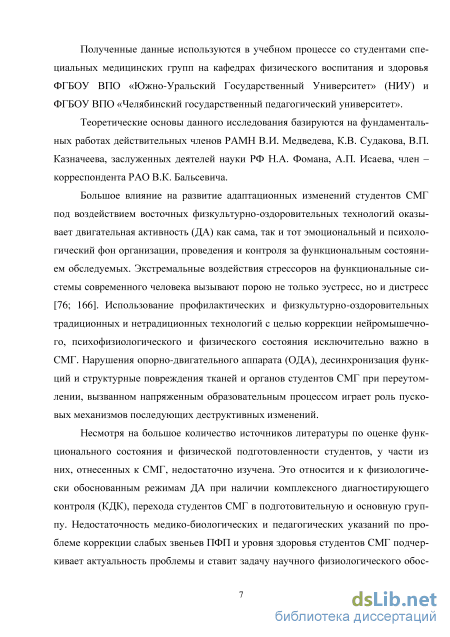 Полученные данные используются в учебном процессе со студентами специальных медицинских групп на кафедрах физического воспитания и здоровья ФГБОУ ВПО «Южно-Уральский Государственный Университет» (НИУ) и ФГБОУ ВПО «Челябинский государственный педагогический университет».

Теоретические основы данного исследования базируются на фундаментальных работах действительных членов РАМН В.И. Медведева, К.В. Судакова, В.П. Казначеева, заслуженных деятелей науки РФ Н.А. Фомана, А.П. Исаева, член – корреспондента РАО В.К. Бальсевича.

Большое влияние на развитие адаптационных изменений студентов СМГ под воздействием восточных физкультурно-оздоровительных технологий оказывает двигательная активность (ДА) как сама, так и тот эмоциональный и психологический фон организации, проведения и контроля за функциональным состоянием обследуемых. Экстремальные воздействия стрессоров на функциональные системы современного человека вызывают порою не только эустресс, но и дистресс [76; 166]. Использование профилактических и физкультурно-оздоровительных традиционных и нетрадиционных технологий с целью коррекции нейромышечного, психофизиологического и физического состояния исключительно важно в СМГ. Нарушения опорно-двигательного аппарата (ОДА), десинхронизация функций и структурные повреждения тканей и органов студентов СМГ при переутомлении, вызванном напряженным образовательным процессом играет роль пусковых механизмов последующих деструктивных изменений.

Несмотря на большое количество источников литературы по оценке функционального состояния и физической подготовленности студентов, у части из них, отнесенных к СМГ, недостаточно изучена. Это относится и к физиологически обоснованным режимам ДА при наличии комплексного диагностирующего контроля (КДК), перехода студентов СМГ в подготовительную и основную группу. Недостаточность медико-биологических и педагогических указаний по проблеме коррекции слабых звеньев ПФП и уровня здоровья студентов СМГ подчеркивает актуальность проблемы и ставит задачу научного физиологического обос-

7

dsLib.net
библиотека диссертаций